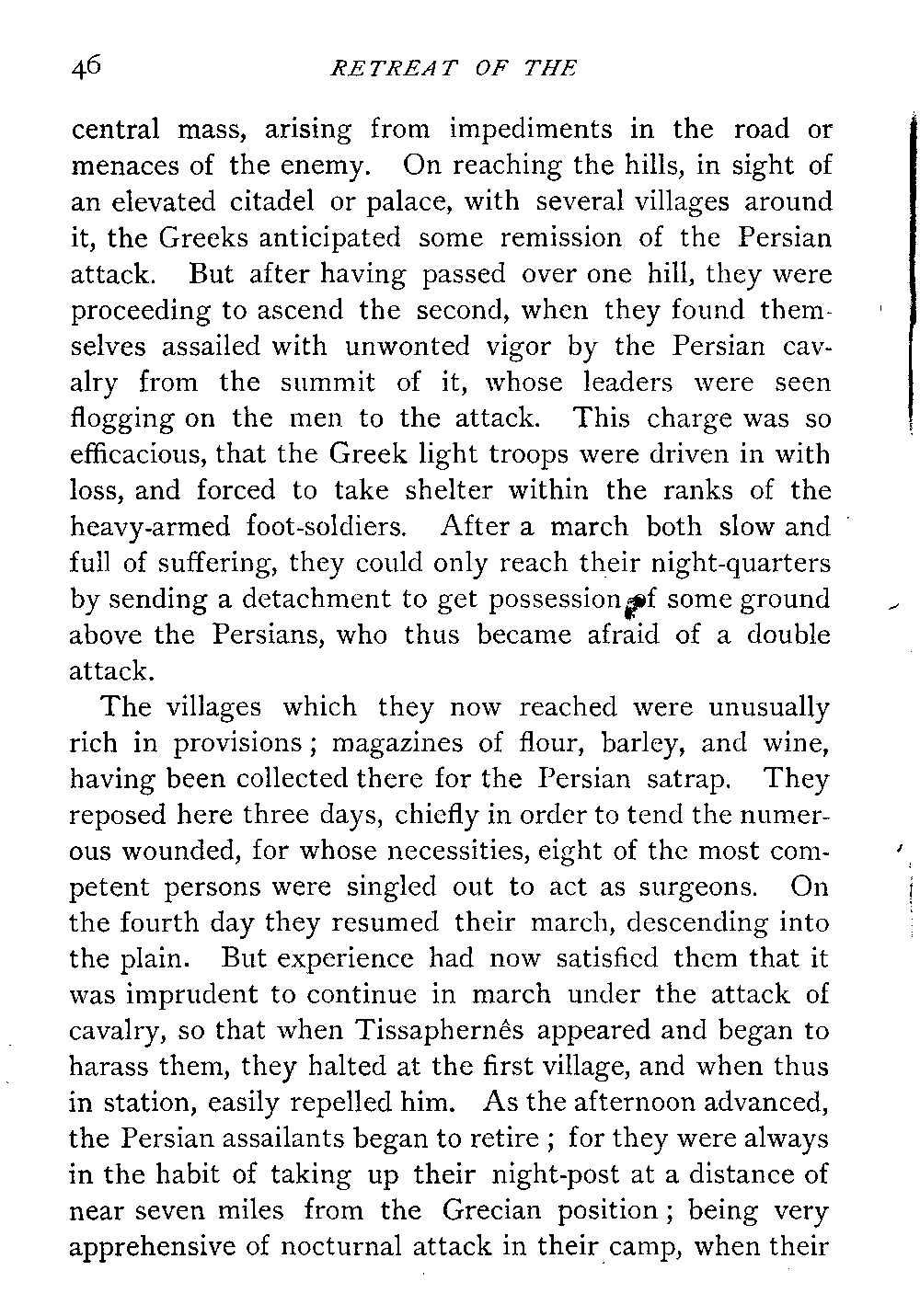 46 RETREAT OF THE

central mass, arising from impediments in the road or menaces of the enemy. On reaching the hills, in sight of an elevated citadel or palace, with several villages around it, the Greeks anticipated some remission of the Persian attack. But after having passed over one hill, they were proceeding to ascend the second, when they found themselves assailed with unwonted vigor by the Persian cavalry from the summit of it, whose leaders were seen flogging on the men to the attack. This charge was so efficacious, that the Greek light troops were driven in with loss, and forced to take shelter within the ranks of the heavy-armed foot-soldiers. After a march both slow and full of suffering, they could only reach their night-quarters by sending a detachment to get possession of some ground above the Persians, who thus became afraid of a double attack.

The villages which they now reached were unusually rich in provisions; magazines of flour, barley, and wine, having been collected there for the Persian satrap. They reposed here three days, chiefly in order to tend the numerous wounded, for whose necessities, eight of the most competent persons were singled out to act as surgeons. On the fourth day they resumed their march, descending into the plain. But experience had now satisfied them that it was imprudent to continue in march under the attack of cavalry, so that when Tissaphernês appeared and began to harass them, they halted at the first village, and when thus in station, easily repelled him. As the afternoon advanced, the Persian assailants began to retire; for they were always in the habit of taking up their night-post at a distance of near seven miles from the Grecian position; being very apprehensive of nocturnal attack in their camp, when their